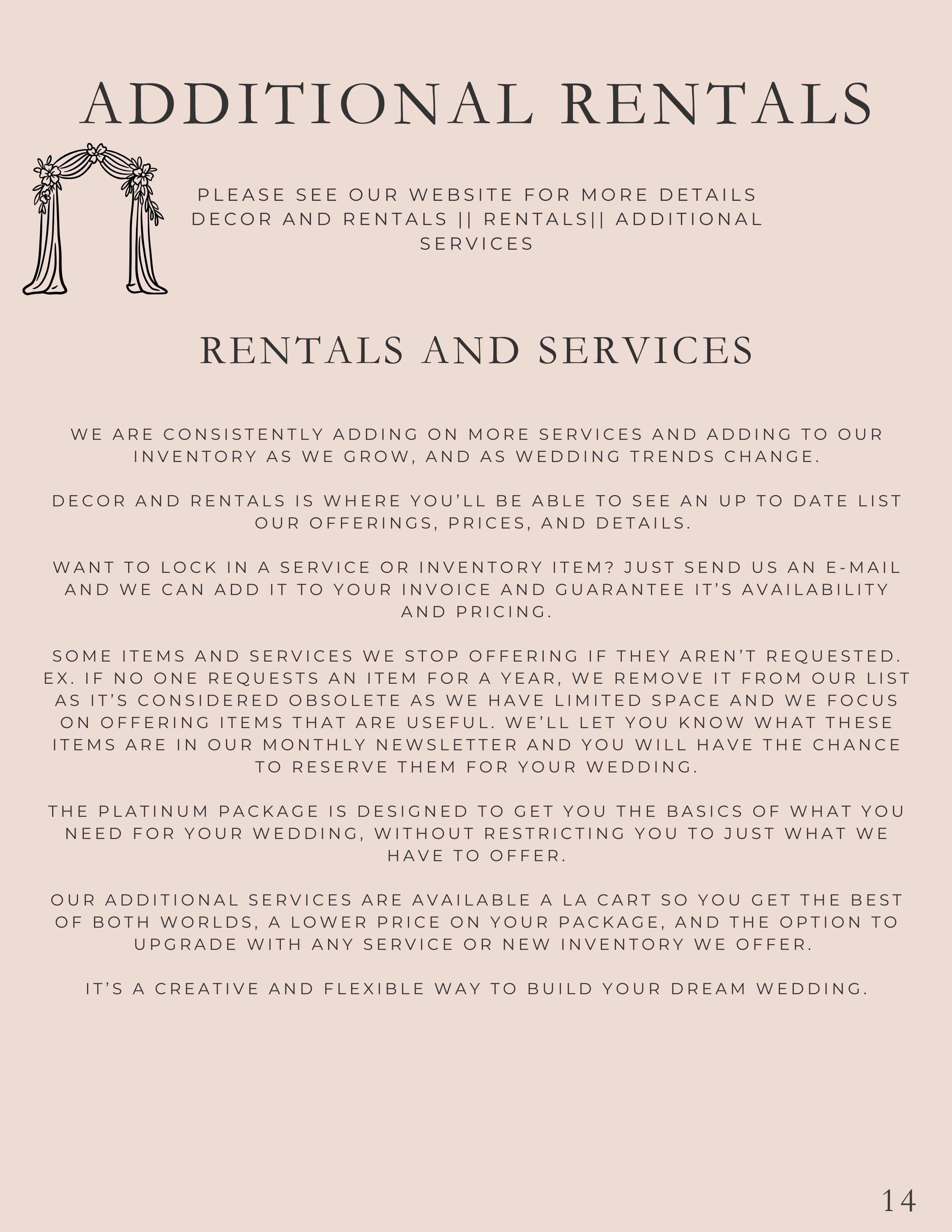 ADDITIONAL RENTALS

PLEASE SEE OUR WEBSITE FOR MORE DETAILS DECOR AND RENTALS || RENTALS|| ADDITIONAL SERVICES

RENTALS AND SERVICES

WE ARE CONSISTENTLY ADDING ON MORE SERVICES AND ADDING TO OUR INVENTORY AS WE GROW, AND AS WEDDING TRENDS CHANGE.

DECOR AND RENTALS IS WHERE YOU'LL BE ABLE TO SEE AN UP TO DATE LIST OUR OFFERINGS, PRICES, AND DETAILS.

WANT TO LOCK IN A SERVICE OR INVENTORY ITEM? JUST SEND US AN E-MAIL AND WE CAN ADD IT TO YOUR INVOICE AND GUARANTEE IT'S AVAILABILITY AND PRICING.

SOME ITEMS AND SERVICES WE STOP OFFERING IF THEY AREN'T REQUESTED. EX. IF NO ONE REQUESTS AN ITEM FOR A YEAR, WE REMOVE IT FROM OUR LIST AS IT'S CONSIDERED OBSOLETE AS WE HAVE LIMITED SPACE AND WE FOCUS ON OFFERING ITEMS THAT ARE USEFUL. WE'LL LET YOU KNOW WHAT THESE ITEMS ARE IN OUR MONTHLY NEWSLETTER AND YOU WILL HAVE THE CHANCE TO RESERVE THEM FOR YOUR WEDDING.

THE PLATINUM PACKAGE IS DESIGNED TO GET YOU THE BASICS OF WHAT YOU NEED FOR YOUR WEDDING, WITHOUT RESTRICTING YOU TO JUST WHAT WE HAVE TO OFFER.

OUR ADDITIONAL SERVICES ARE AVAILABLE A LA CART SO YOU GET THE BEST OF BOTH WORLDS, A LOWER PRICE ON YOUR PACKAGE, AND THE OPTION TO UPGRADE WITH ANY SERVICE OR NEW INVENTORY WE OFFER.

IT'S A CREATIVE AND FLEXIBLE WAY TO BUILD YOUR DREAM WEDDING.

14